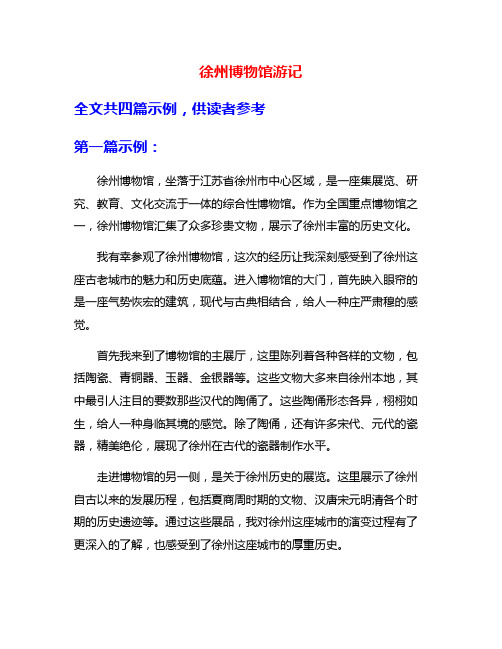 徐州博物馆游记

全文共四篇示例，供读者参考

第一篇示例：

徐州博物馆，坐落于江苏省徐州市中心区域，是一座集展览、研究、教育、文化交流于一体的综合性博物馆。作为全国重点博物馆之一，徐州博物馆汇集了众多珍贵文物，展示了徐州丰富的历史文化。

我有幸参观了徐州博物馆，这次的经历让我深刻感受到了徐州这座古老城市的魅力和历史底蕴。进入博物馆的大门，首先映入眼帘的是一座气势恢宏的建筑，现代与古典相结合，给人一种庄严肃穆的感觉。

首先我来到了博物馆的主展厅，这里陈列着各种各样的文物，包括陶瓷、青铜器、玉器、金银器等。这些文物大多来自徐州本地，其中最引人注目的要数那些汉代的陶俑了。这些陶俑形态各异，栩栩如生，给人一种身临其境的感觉。除了陶俑，还有许多宋代、元代的瓷器，精美绝伦，展现了徐州在古代的瓷器制作水平。

走进博物馆的另一侧，是关于徐州历史的展览。这里展示了徐州自古以来的发展历程，包括夏商周时期的文物、汉唐宋元明清各个时期的历史遗迹等。通过这些展品，我对徐州这座城市的演变过程有了更深入的了解，也感受到了徐州这座城市的厚重历史。